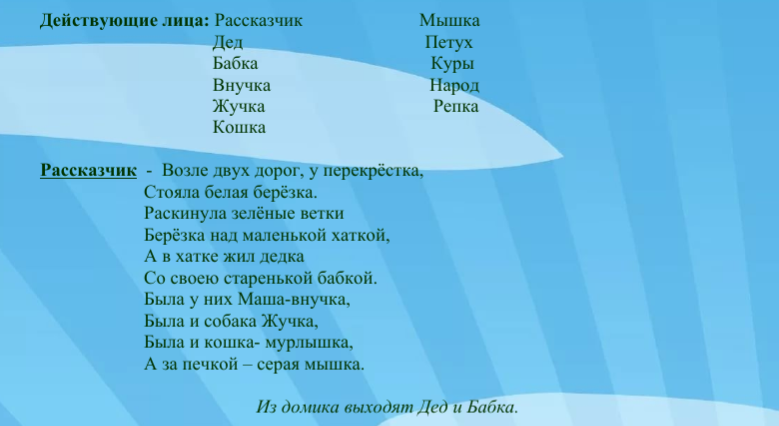 Действующие лица: Рассказчик
Дед
Бабка
Внучка
Жучка
Кошка

Мышка
Петух
Куры
Народ
Репка

Рассказчик - Возле двух дорог, у перекрёстка,
Стояла белая берёзка.
Раскинула зелёные ветки
Берёзка над маленькой хаткой,
А в хатке жил дедка
Со своею старенькой бабкой.
Была у них Маша-внучка,
Была и собака Жучка,
Была и кошка- мурлышка,
А за печкой – серая мышка.

Из домика выходят Дед и Бабка.